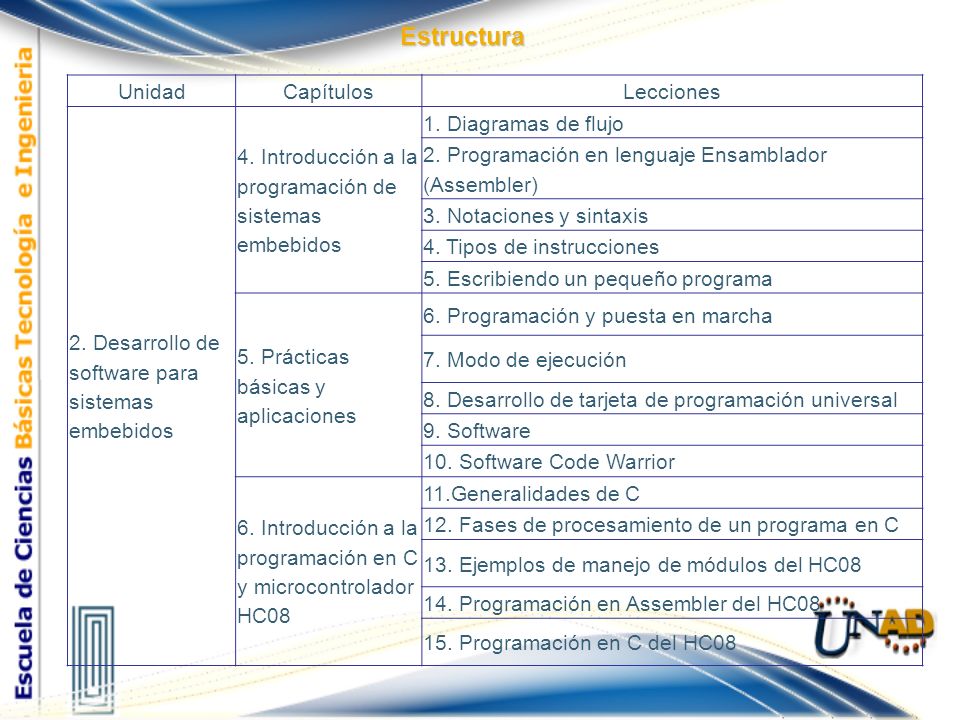 Escuela de Ciencias Básicas Tecnología e Ingeniería

Estructura

| Unidad | Capítulos | Lecciones |
|---|---|---|
| 2. Desarrollo de software para sistemas embebidos | 4. Introducción a la programación de sistemas embebidos | 1. Diagramas de flujo |
| | | 2. Programación en lenguaje Ensamblador (Assembler) |
| | | 3. Notaciones y sintaxis |
| | | 4. Tipos de instrucciones |
| | | 5. Escribiendo un pequeño programa |
| | 5. Prácticas básicas y aplicaciones | 6. Programación y puesta en marcha |
| | | 7. Modo de ejecución |
| | | 8. Desarrollo de tarjeta de programación universal |
| | | 9. Software |
| | | 10. Software Code Warrior |
| | 6. Introducción a la programación en C y microcontrolador HC08 | 11.Generalidades de C |
| | | 12. Fases de procesamiento de un programa en C |
| | | 13. Ejemplos de manejo de módulos del HC08 |
| | | 14. Programación en Assembler del HC08 |
| | | 15. Programación en C del HC08 |

UNAD